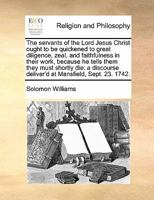 ECCO

Religion and Philosophy

The servants of the Lord Jesus Christ ought to be quickened to great diligence, zeal, and faithfulness in their work, because he tells them they must shortly die: a discourse deliver'd at Mansfield, Sept. 23. 1742.

Solomon Williams